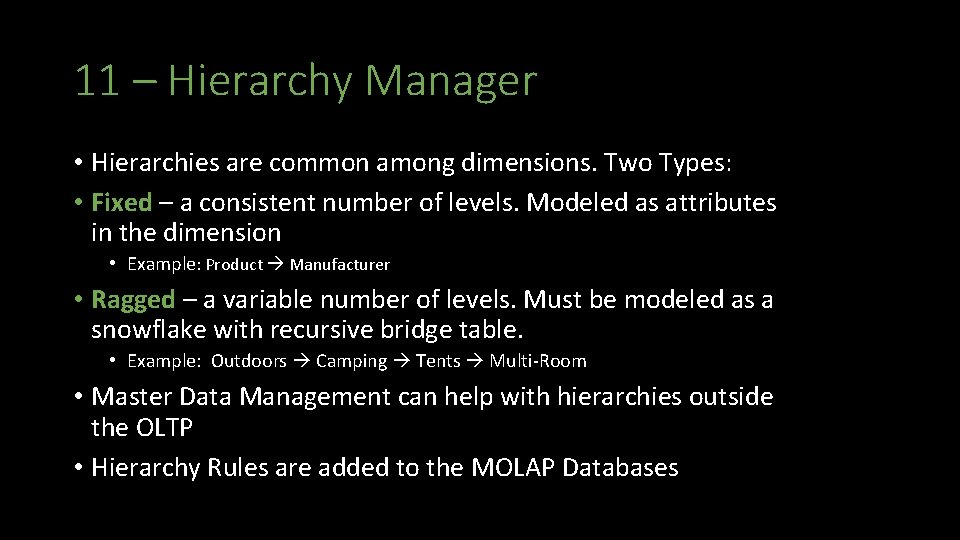 11 – Hierarchy Manager

• Hierarchies are common among dimensions. Two Types:
• Fixed – a consistent number of levels. Modeled as attributes in the dimension
  • Example: Product → Manufacturer
• Ragged – a variable number of levels. Must be modeled as a snowflake with recursive bridge table.
  • Example: Outdoors → Camping → Tents → Multi-Room
• Master Data Management can help with hierarchies outside the OLTP
• Hierarchy Rules are added to the MOLAP Databases